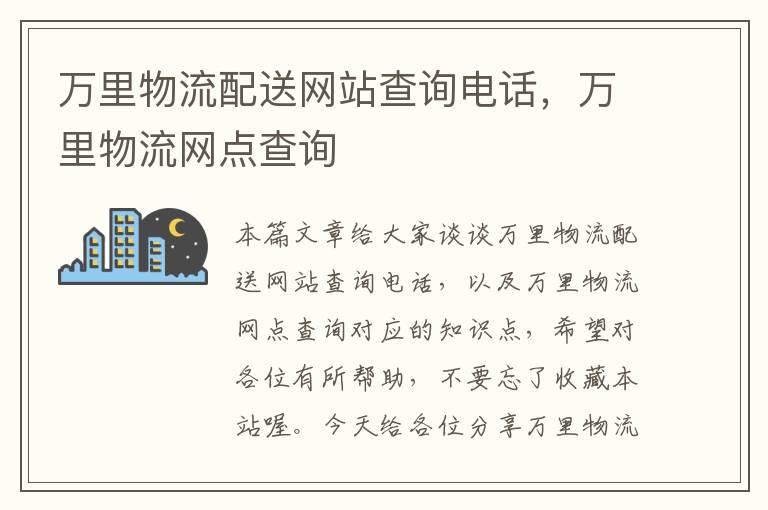 万里物流配送网站查询电话，万里物流网点查询

本篇文章给大家谈谈万里物流配送网站查询电话，以及万里物流网点查询对应的知识点，希望对各位有所帮助，不要忘了收藏本站喔。今天给各位分享万里物流